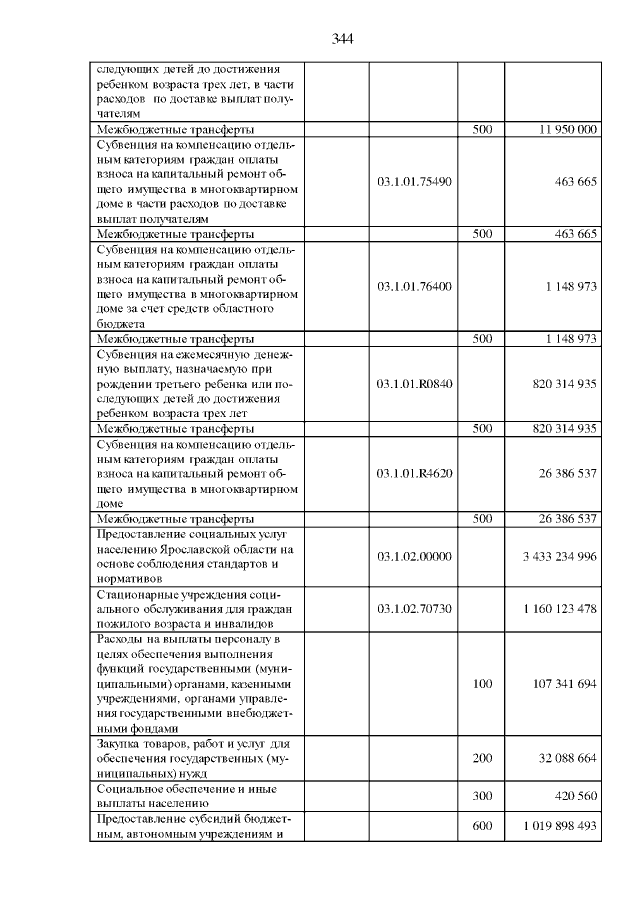 344

| | | | |
|---|---|---|---|
| следующих детей до достижения ребенком возраста трех лет, в части расходов по доставке выплат получателям | | | |
| Межбюджетные трансферты | | 500 | 11 950 000 |
| Субвенция на компенсацию отдельным категориям граждан оплаты взноса на капитальный ремонт общего имущества в многоквартирном доме в части расходов по доставке выплат получателям | 03.1.01.75490 | | 463 665 |
| Межбюджетные трансферты | | 500 | 463 665 |
| Субвенция на компенсацию отдельным категориям граждан оплаты взноса на капитальный ремонт общего имущества в многоквартирном доме за счет средств областного бюджета | 03.1.01.76400 | | 1 148 973 |
| Межбюджетные трансферты | | 500 | 1 148 973 |
| Субвенция на ежемесячную денежную выплату, назначаемую при рождении третьего ребенка или последующих детей до достижения ребенком возраста трех лет | 03.1.01.R0840 | | 820 314 935 |
| Межбюджетные трансферты | | 500 | 820 314 935 |
| Субвенция на компенсацию отдельным категориям граждан оплаты взноса на капитальный ремонт общего имущества в многоквартирном доме | 03.1.01.R4620 | | 26 386 537 |
| Межбюджетные трансферты | | 500 | 26 386 537 |
| Предоставление социальных услуг населению Ярославской области на основе соблюдения стандартов и нормативов | 03.1.02.00000 | | 3 433 234 996 |
| Стационарные учреждения социального обслуживания для граждан пожилого возраста и инвалидов | 03.1.02.70730 | | 1 160 123 478 |
| Расходы на выплаты персоналу в целях обеспечения выполнения функций государственными (муниципальными) органами, казенными учреждениями, органами управления государственными внебюджетными фондами | | 100 | 107 341 694 |
| Закупка товаров, работ и услуг для обеспечения государственных (муниципальных) нужд | | 200 | 32 088 664 |
| Социальное обеспечение и иные выплаты населению | | 300 | 420 560 |
| Предоставление субсидий бюджетным, автономным учреждениям и | | 600 | 1 019 898 493 |